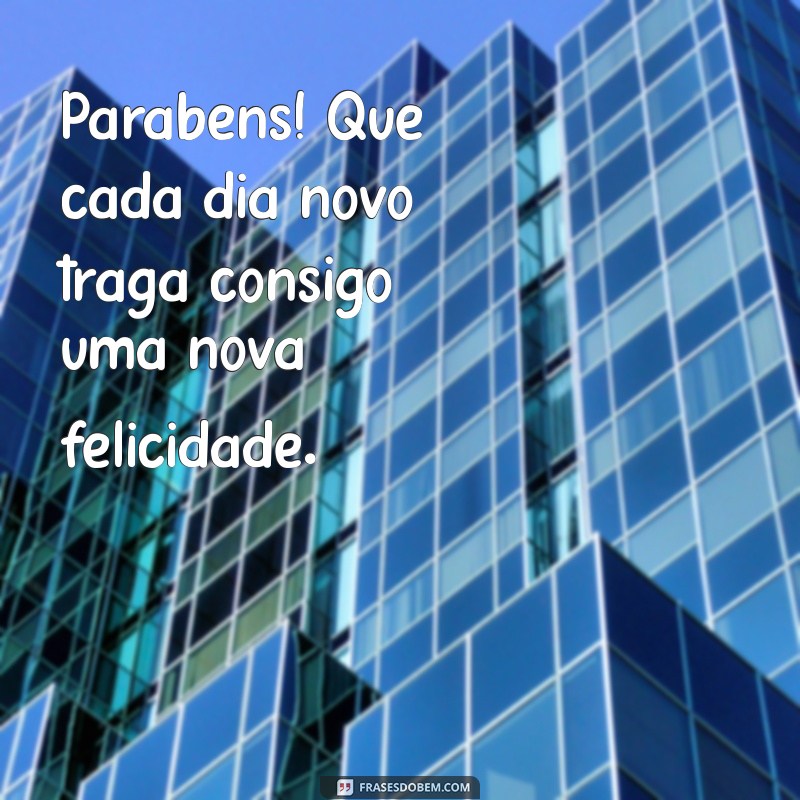 Parabens! Que cada dia novo traga consigo uma nova felicidade.

FRASESDOBEM.COM